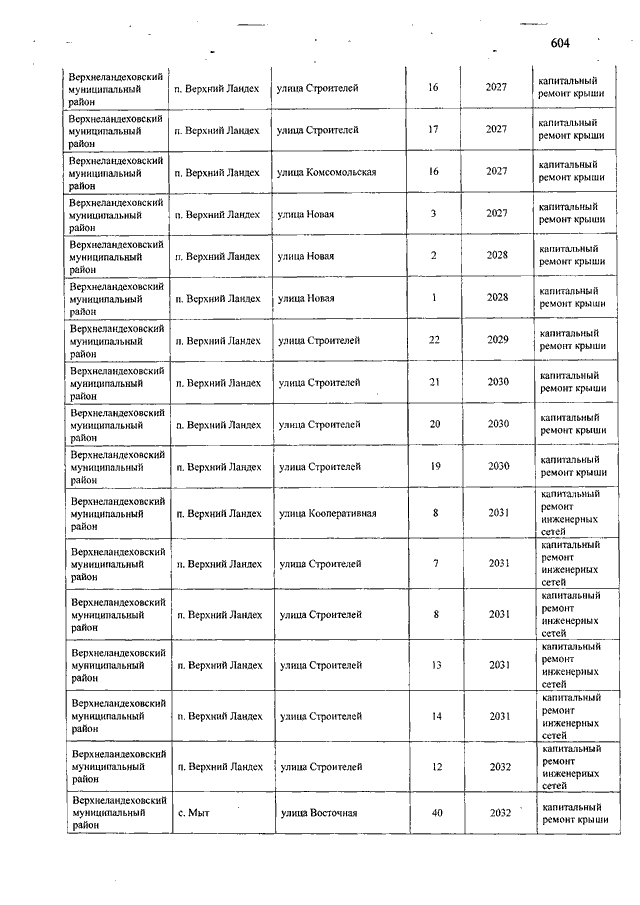 604

| | | | | | |
|---|---|---|---|---|---|
| Верхнеландеховский муниципальный район | п. Верхний Ландех | улица Строителей | 16 | 2027 | капитальный ремонт крыши |
| Верхнеландеховский муниципальный район | п. Верхний Ландех | улица Строителей | 17 | 2027 | капитальный ремонт крыши |
| Верхнеландеховский муниципальный район | п. Верхний Ландех | улица Комсомольская | 16 | 2027 | капитальный ремонт крыши |
| Верхнеландеховский муниципальный район | п. Верхний Ландех | улица Новая | 3 | 2027 | капитальный ремонт крыши |
| Верхнеландеховский муниципальный район | п. Верхний Ландех | улица Новая | 2 | 2028 | капитальный ремонт крыши |
| Верхнеландеховский муниципальный район | п. Верхний Ландех | улица Новая | 1 | 2028 | капитальный ремонт крыши |
| Верхнеландеховский муниципальный район | п. Верхний Ландех | улица Строителей | 22 | 2029 | капитальный ремонт крыши |
| Верхнеландеховский муниципальный район | п. Верхний Ландех | улица Строителей | 21 | 2030 | капитальный ремонт крыши |
| Верхнеландеховский муниципальный район | п. Верхний Ландех | улица Строителей | 20 | 2030 | капитальный ремонт крыши |
| Верхнеландеховский муниципальный район | п. Верхний Ландех | улица Строителей | 19 | 2030 | капитальный ремонт крыши |
| Верхнеландеховский муниципальный район | п. Верхний Ландех | улица Кооперативная | 8 | 2031 | капитальный ремонт инженерных сетей |
| Верхнеландеховский муниципальный район | п. Верхний Ландех | улица Строителей | 7 | 2031 | капитальный ремонт инженерных сетей |
| Верхнеландеховский муниципальный район | п. Верхний Ландех | улица Строителей | 8 | 2031 | капитальный ремонт инженерных сетей |
| Верхнеландеховский муниципальный район | п. Верхний Ландех | улица Строителей | 13 | 2031 | капитальный ремонт инженерных сетей |
| Верхнеландеховский муниципальный район | п. Верхний Ландех | улица Строителей | 14 | 2031 | капитальный ремонт инженерных сетей |
| Верхнеландеховский муниципальный район | п. Верхний Ландех | улица Строителей | 12 | 2032 | капитальный ремонт инженерных сетей |
| Верхнеландеховский муниципальный район | с. Мыт | улица Восточная | 40 | 2032 | капитальный ремонт крыши |